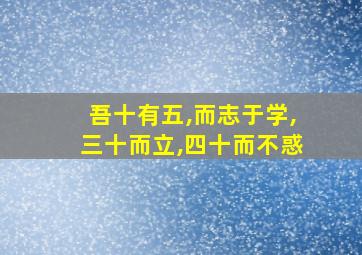 吾十有五,而志于学,
三十而立,四十而不惑